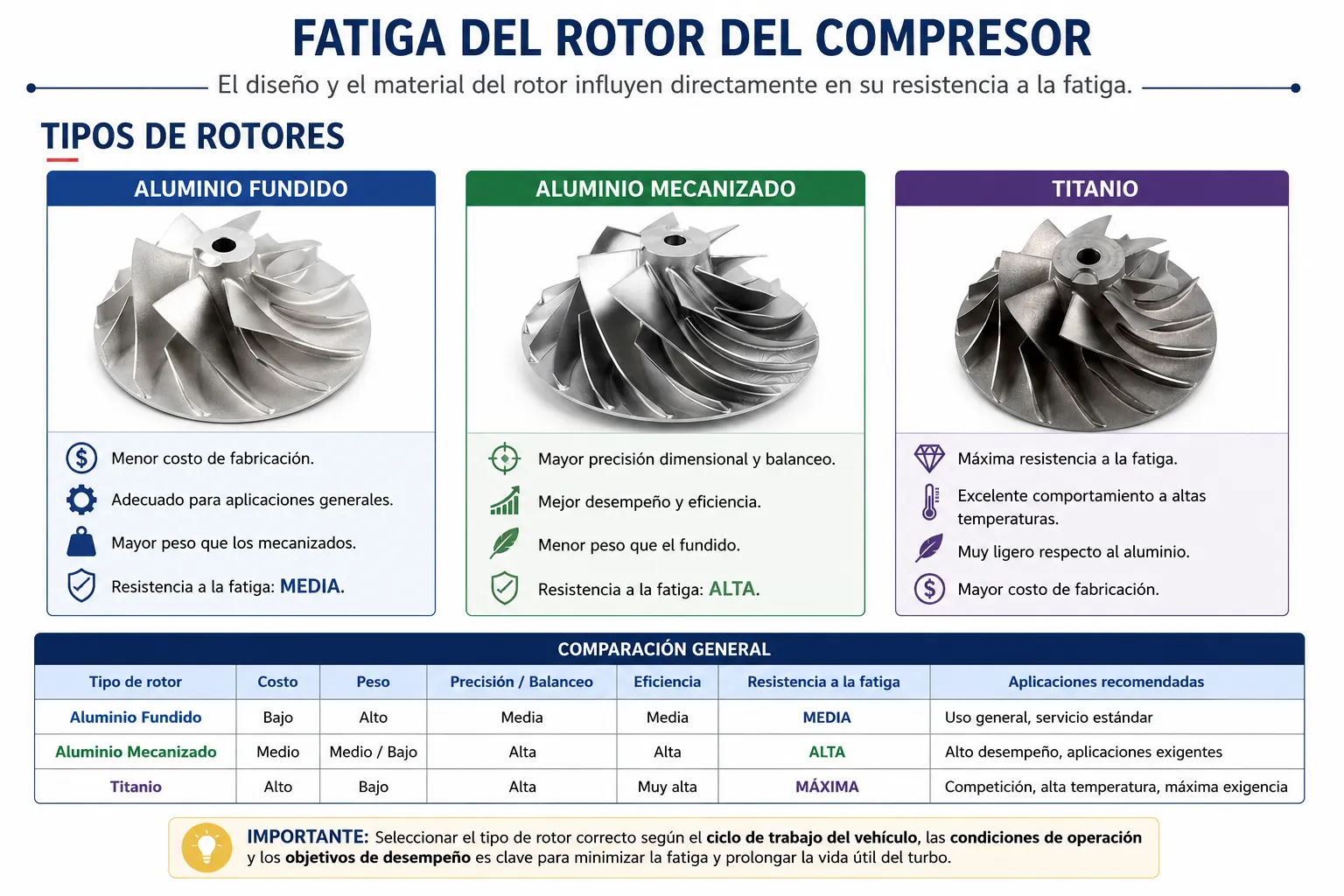 FATIGA DEL ROTOR DEL COMPRESOR

El diseño y el material del rotor influyen directamente en su resistencia a la fatiga.

TIPOS DE ROTORES

ALUMINIO FUNDIDO

Menor costo de fabricación.
Adecuado para aplicaciones generales.
Mayor peso que los mecanizados.
Resistencia a la fatiga: MEDIA.

ALUMINIO MECANIZADO

Mayor precisión dimensional y balanceo.
Mejor desempeño y eficiencia.
Menor peso que el fundido.
Resistencia a la fatiga: ALTA.

TITANIO

Máxima resistencia a la fatiga.
Excelente comportamiento a altas temperaturas.
Muy ligero respecto al aluminio.
Mayor costo de fabricación.

COMPARACIÓN GENERAL

| Tipo de rotor | Costo | Peso | Precisión / Balanceo | Eficiencia | Resistencia a la fatiga | Aplicaciones recomendadas |
|---|---|---|---|---|---|---|
| Aluminio Fundido | Bajo | Alto | Media | Media | MEDIA | Uso general, servicio estándar |
| Aluminio Mecanizado | Medio | Medio / Bajo | Alta | Alta | ALTA | Alto desempeño, aplicaciones exigentes |
| Titanio | Alto | Bajo | Alta | Muy alta | MÁXIMA | Competición, alta temperatura, máxima exigencia |

IMPORTANTE: Seleccionar el tipo de rotor correcto según el ciclo de trabajo del vehículo, las condiciones de operación y los objetivos de desempeño es clave para minimizar la fatiga y prolongar la vida útil del turbo.